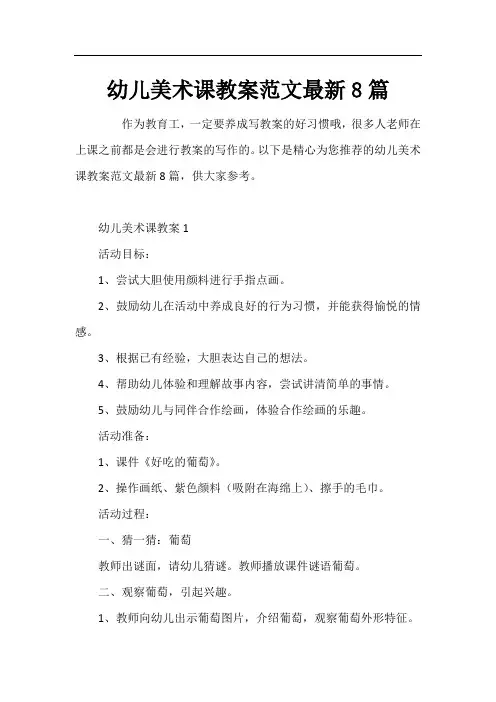 幼儿美术课教案范文最新8篇

作为教育工，一定要养成写教案的好习惯哦，很多人老师在上课之前都是会进行教案的写作的。以下是精心为您推荐的幼儿美术课教案范文最新8篇，供大家参考。

幼儿美术课教案1

活动目标：

1、尝试大胆使用颜料进行手指点画。

2、鼓励幼儿在活动中养成良好的行为习惯，并能获得愉悦的情感。

3、根据已有经验，大胆表达自己的想法。

4、帮助幼儿体验和理解故事内容，尝试讲清简单的事情。

5、鼓励幼儿与同伴合作绘画，体验合作绘画的乐趣。

活动准备：

1、课件《好吃的葡萄》。

2、操作画纸、紫色颜料（吸附在海绵上）、擦手的毛巾。

活动过程：

一、猜一猜：葡萄

教师出谜面，请幼儿猜谜。教师播放课件谜语葡萄。

二、观察葡萄，引起兴趣。

1、教师向幼儿出示葡萄图片，介绍葡萄，观察葡萄外形特征。